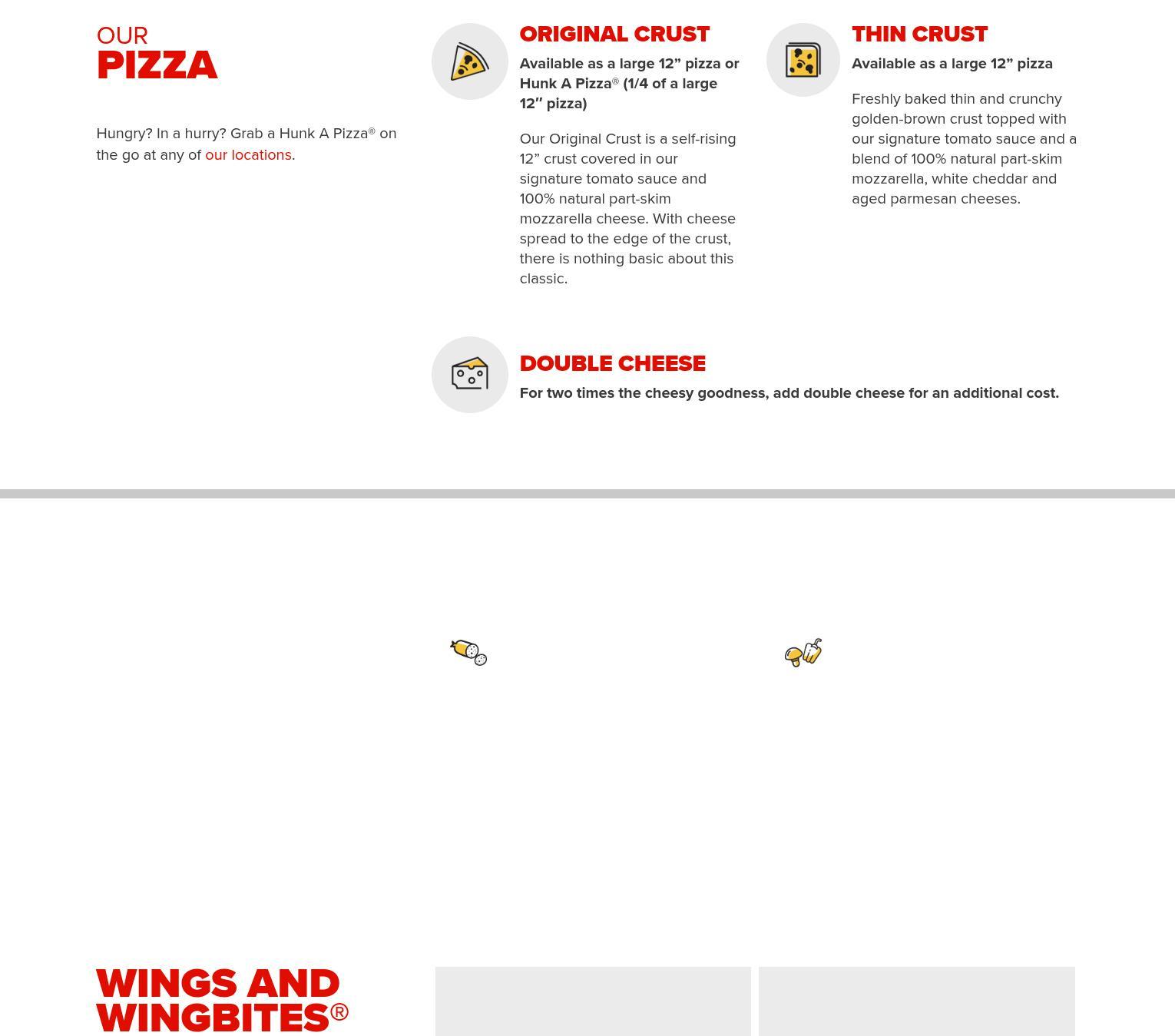 OUR
PIZZA

Hungry? In a hurry? Grab a Hunk A Pizza® on the go at any of our locations.

ORIGINAL CRUST

Available as a large 12” pizza or Hunk A Pizza® (1/4 of a large 12″ pizza)

Our Original Crust is a self-rising 12” crust covered in our signature tomato sauce and 100% natural part-skim mozzarella cheese. With cheese spread to the edge of the crust, there is nothing basic about this classic.

THIN CRUST

Available as a large 12” pizza

Freshly baked thin and crunchy golden-brown crust topped with our signature tomato sauce and a blend of 100% natural part-skim mozzarella, white cheddar and aged parmesan cheeses.

DOUBLE CHEESE

For two times the cheesy goodness, add double cheese for an additional cost.

WINGS AND WINGBITES®